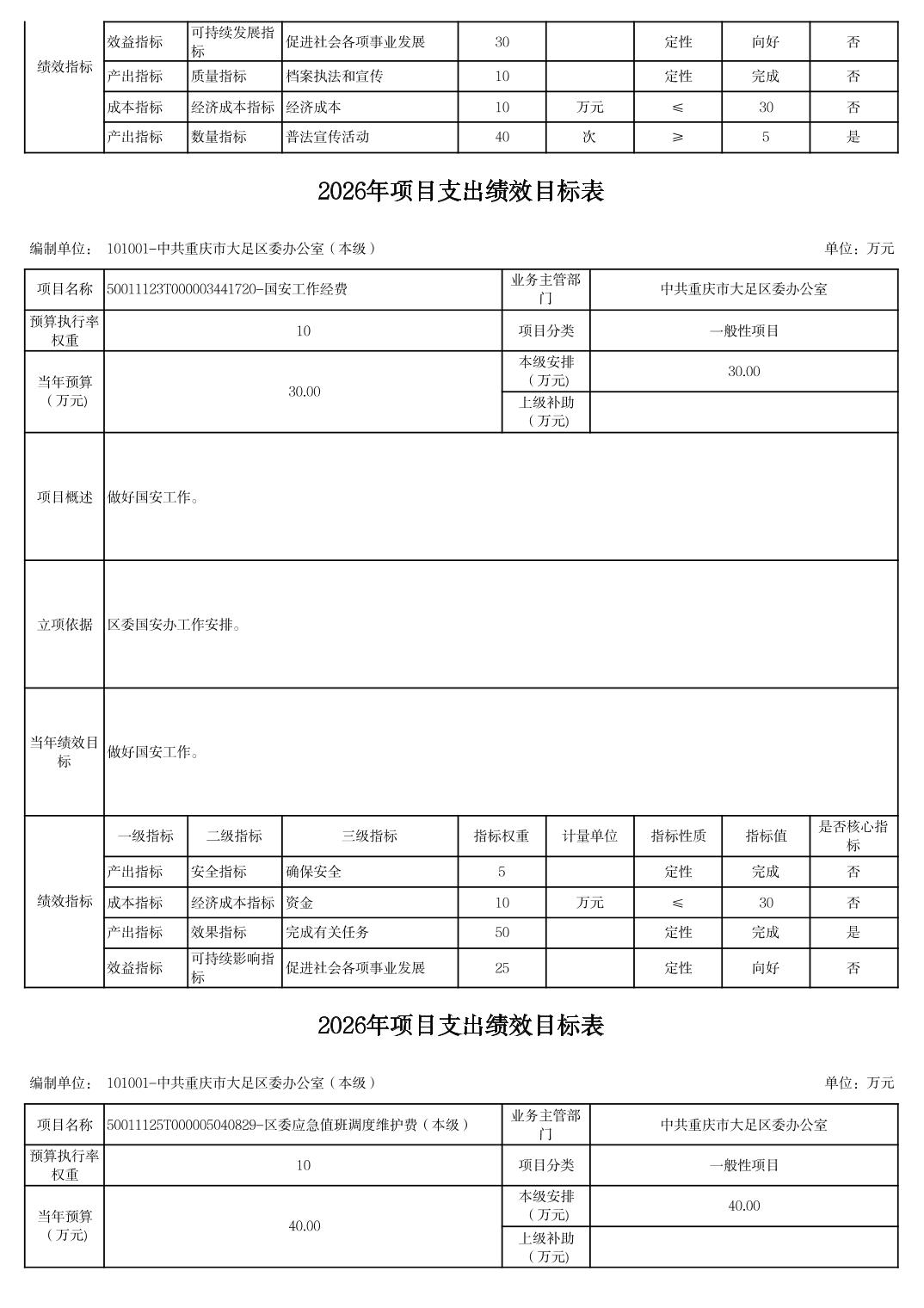 | 绩效指标 | 效益指标 | 可持续发展指标 | 促进社会各项事业发展 | 30 | | 定性 | 向好 | 否 |
|---|---|---|---|---|---|---|---|---|
| | 产出指标 | 质量指标 | 档案执法和宣传 | 10 | | 定性 | 完成 | 否 |
| | 成本指标 | 经济成本指标 | 经济成本 | 10 | 万元 | ≤ | 30 | 否 |
| | 产出指标 | 数量指标 | 普法宣传活动 | 40 | 次 | ≥ | 5 | 是 |

2026年项目支出绩效目标表

编制单位： 101001-中共重庆市大足区委办公室（本级）

单位：万元

| 项目名称 | 50011123T000003441720-国安工作经费 | 业务主管部门 | 中共重庆市大足区委办公室 |
|---|---|---|---|
| 预算执行率权重 | 10 | 项目分类 | 一般性项目 |
| 当年预算（万元） | 30.00 | 本级安排（万元） | 30.00 |
| | | 上级补助（万元） | |
| 项目概述 | 做好国安工作。 | | |
| 立项依据 | 区委国安办工作安排。 | | |
| 当年绩效目标 | 做好国安工作。 | | |

| 绩效指标 | 一级指标 | 二级指标 | 三级指标 | 指标权重 | 计量单位 | 指标性质 | 指标值 | 是否核心指标 |
|---|---|---|---|---|---|---|---|---|
| | 产出指标 | 安全指标 | 确保安全 | 5 | | 定性 | 完成 | 否 |
| | 成本指标 | 经济成本指标 | 资金 | 10 | 万元 | ≤ | 30 | 否 |
| | 产出指标 | 效果指标 | 完成有关任务 | 50 | | 定性 | 完成 | 是 |
| | 效益指标 | 可持续影响指标 | 促进社会各项事业发展 | 25 | | 定性 | 向好 | 否 |

2026年项目支出绩效目标表

编制单位： 101001-中共重庆市大足区委办公室（本级）

单位：万元

| 项目名称 | 50011125T000005040829-区委应急值班调度维护费（本级） | 业务主管部门 | 中共重庆市大足区委办公室 |
|---|---|---|---|
| 预算执行率权重 | 10 | 项目分类 | 一般性项目 |
| 当年预算（万元） | 40.00 | 本级安排（万元） | 40.00 |
| | | 上级补助（万元） | |